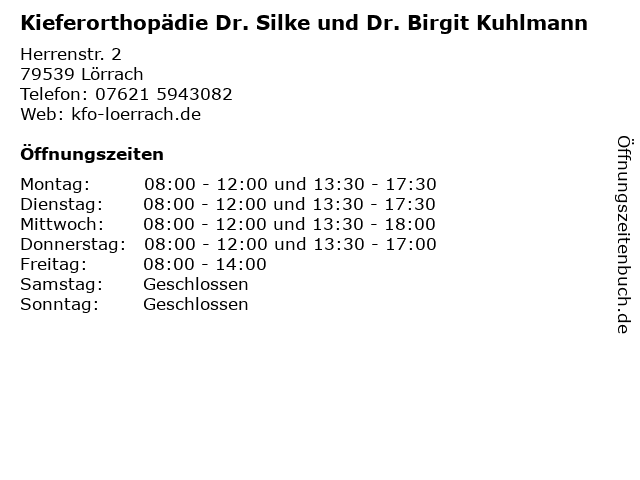 Kieferorthopädie Dr. Silke und Dr. Birgit Kuhlmann

Herrenstr. 2
79539 Lörrach
Telefon: 07621 5943082
Web: kfo-loerrach.de

Öffnungszeiten

Montag: 08:00 - 12:00 und 13:30 - 17:30
Dienstag: 08:00 - 12:00 und 13:30 - 17:30
Mittwoch: 08:00 - 12:00 und 13:30 - 18:00
Donnerstag: 08:00 - 12:00 und 13:30 - 17:00
Freitag: 08:00 - 14:00
Samstag: Geschlossen
Sonntag: Geschlossen

Öffnungszeitenbuch.de